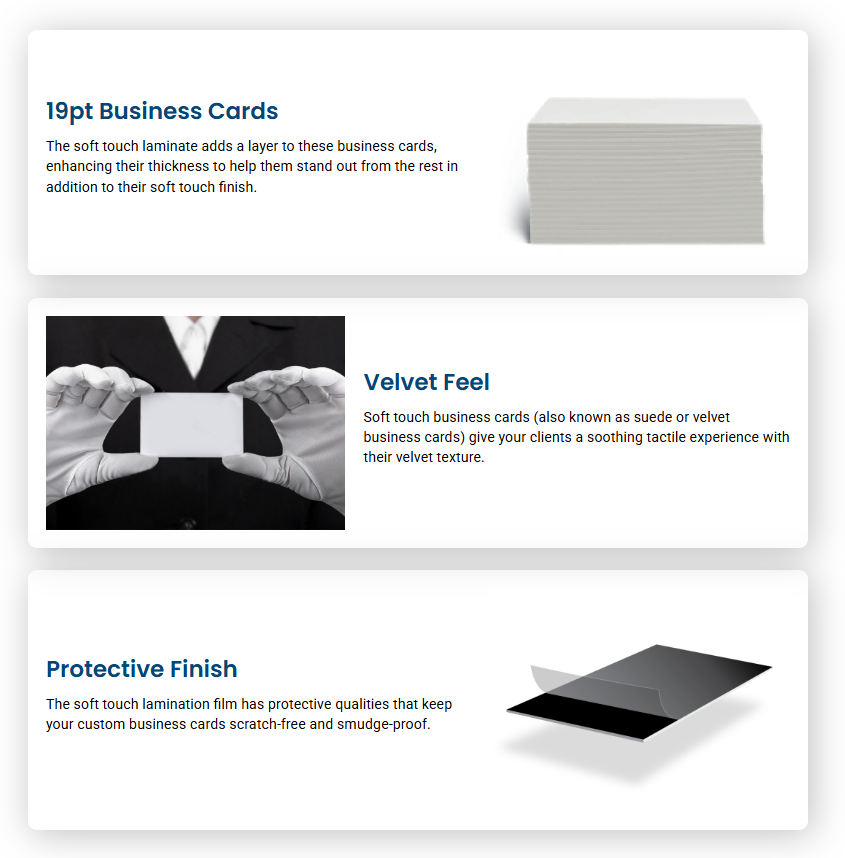 19pt Business Cards

The soft touch laminate adds a layer to these business cards, enhancing their thickness to help them stand out from the rest in addition to their soft touch finish.

Velvet Feel

Soft touch business cards (also known as suede or velvet business cards) give your clients a soothing tactile experience with their velvet texture.

Protective Finish

The soft touch lamination film has protective qualities that keep your custom business cards scratch-free and smudge-proof.